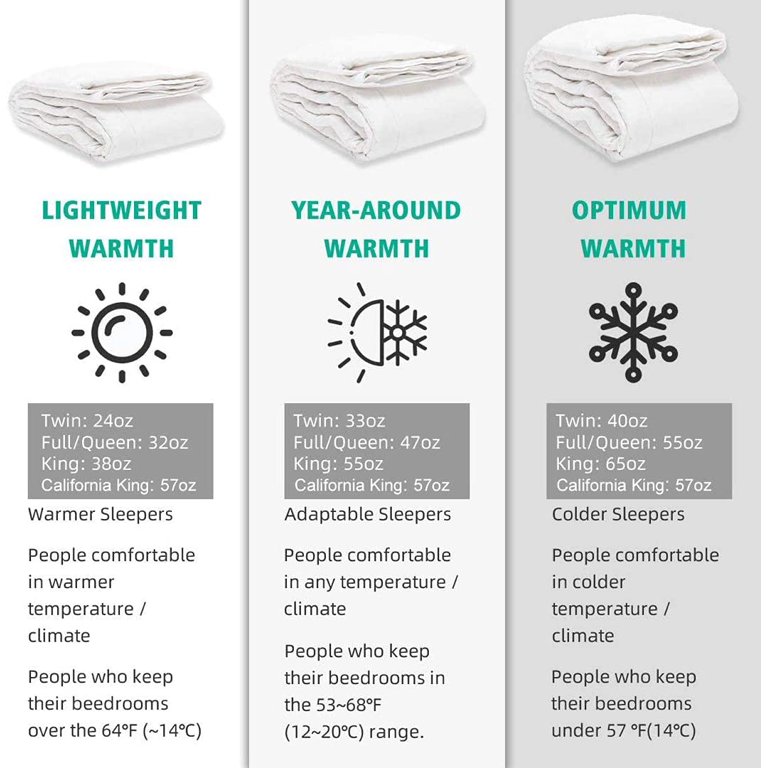 LIGHTWEIGHT WARMTH

Twin: 24oz
Full/Queen: 32oz
King: 38oz
California King: 57oz

Warmer Sleepers

People comfortable in warmer temperature / climate

People who keep their beedrooms over the 64°F (~14°C)

YEAR-AROUND WARMTH

Twin: 33oz
Full/Queen: 47oz
King: 55oz
California King: 57oz

Adaptable Sleepers

People comfortable in any temperature / climate

People who keep their beedrooms in the 53~68°F (12~20°C) range.

OPTIMUM WARMTH

Twin: 40oz
Full/Queen: 55oz
King: 65oz
California King: 57oz

Colder Sleepers

People comfortable in colder temperature / climate

People who keep their beedrooms under 57 °F(14°C)